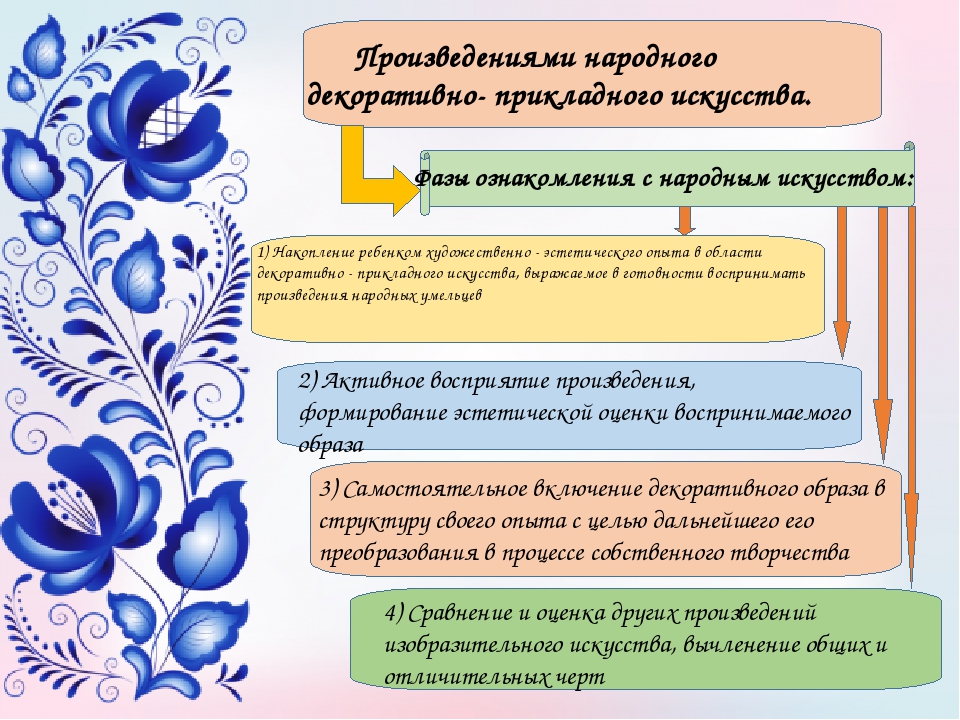 Произведениями народного декоративно- прикладного искусства.

Фазы ознакомления с народным искусством:

1) Накопление ребенком художественно - эстетического опыта в области декоративно - прикладного искусства, выражаемое в готовности воспринимать произведения народных умельцев

2) Активное восприятие произведения, формирование эстетической оценки воспринимаемого образа

3) Самостоятельное включение декоративного образа в структуру своего опыта с целью дальнейшего его преобразования в процессе собственного творчества

4) Сравнение и оценка других произведений изобразительного искусства, вычленение общих и отличительных черт